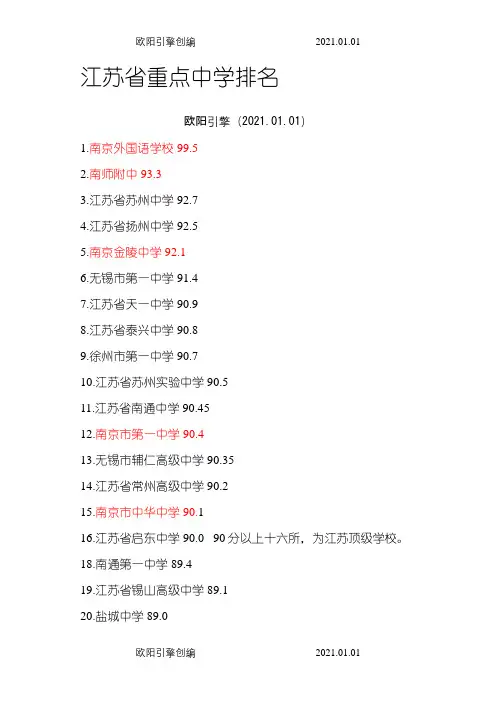 欧阳引擎创编 2021.01.01

江苏省重点中学排名

欧阳引擎（2021.01.01）

1.南京外国语学校 99.5

2.南师附中 93.3

3.江苏省苏州中学 92.7

4.江苏省扬州中学 92.5

5.南京金陵中学 92.1

6.无锡市第一中学 91.4

7.江苏省天一中学 90.9

8.江苏省泰兴中学 90.8

9.徐州市第一中学 90.7

10.江苏省苏州实验中学 90.5

11.江苏省南通中学 90.45

12.南京市第一中学 90.4

13.无锡市辅仁高级中学 90.35

14.江苏省常州高级中学 90.2

15.南京市中华中学 90.1

16.江苏省启东中学 90.0 90 分以上十六所，为江苏顶级学校。

18.南通第一中学 89.4

19.江苏省锡山高级中学 89.1

20.盐城中学 89.0

欧阳引擎创编 2021.01.01